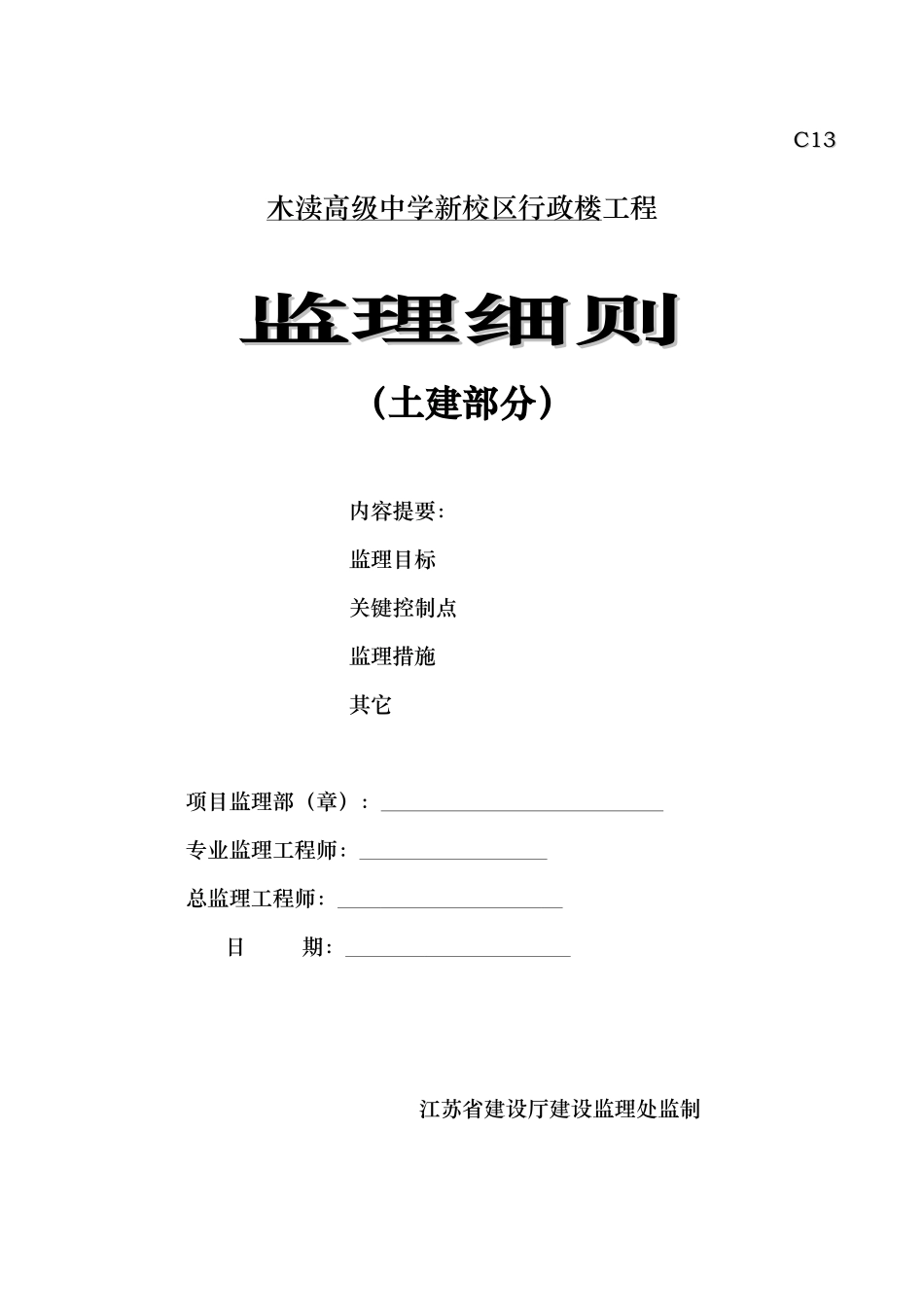 C13

木渎高级中学新校区行政楼工程

监理细则

（土建部分）

内容提要：

监理目标

关键控制点

监理措施

其它

项目监理部（章）：

专业监理工程师：

总监理工程师：

日　　期：

江苏省建设厅建设监理处监制